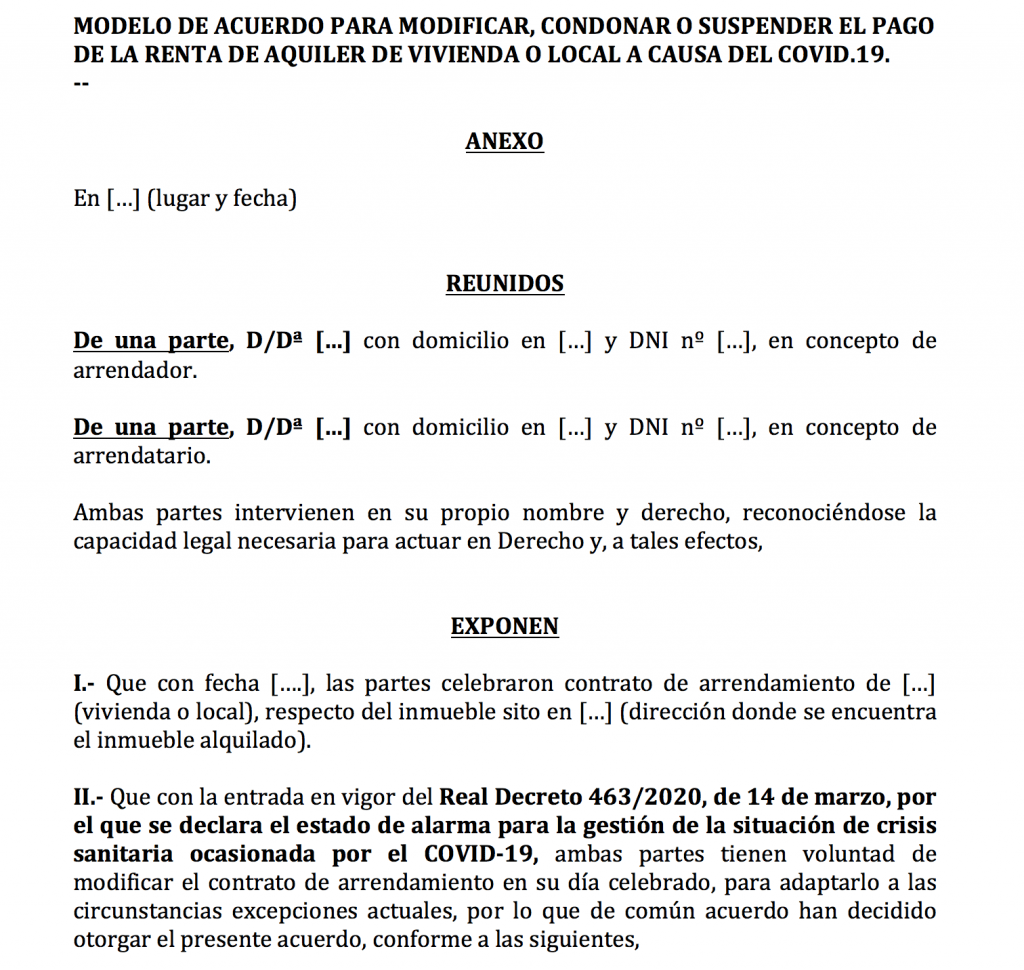 MODELO DE ACUERDO PARA MODIFICAR, CONDONAR O SUSPENDER EL PAGO DE LA RENTA DE AQUILER DE VIVIENDA O LOCAL A CAUSA DEL COVID.19.
--

ANEXO

En […] (lugar y fecha)

REUNIDOS

De una parte, D/Dª […] con domicilio en […] y DNI nº […], en concepto de arrendador.

De una parte, D/Dª […] con domicilio en […] y DNI nº […], en concepto de arrendatario.

Ambas partes intervienen en su propio nombre y derecho, reconociéndose la capacidad legal necesaria para actuar en Derecho y, a tales efectos,

EXPONEN

I.- Que con fecha [….], las partes celebraron contrato de arrendamiento de […] (vivienda o local), respecto del inmueble sito en […] (dirección donde se encuentra el inmueble alquilado).

II.- Que con la entrada en vigor del Real Decreto 463/2020, de 14 de marzo, por el que se declara el estado de alarma para la gestión de la situación de crisis sanitaria ocasionada por el COVID-19, ambas partes tienen voluntad de modificar el contrato de arrendamiento en su día celebrado, para adaptarlo a las circunstancias excepciones actuales, por lo que de común acuerdo han decidido otorgar el presente acuerdo, conforme a las siguientes,